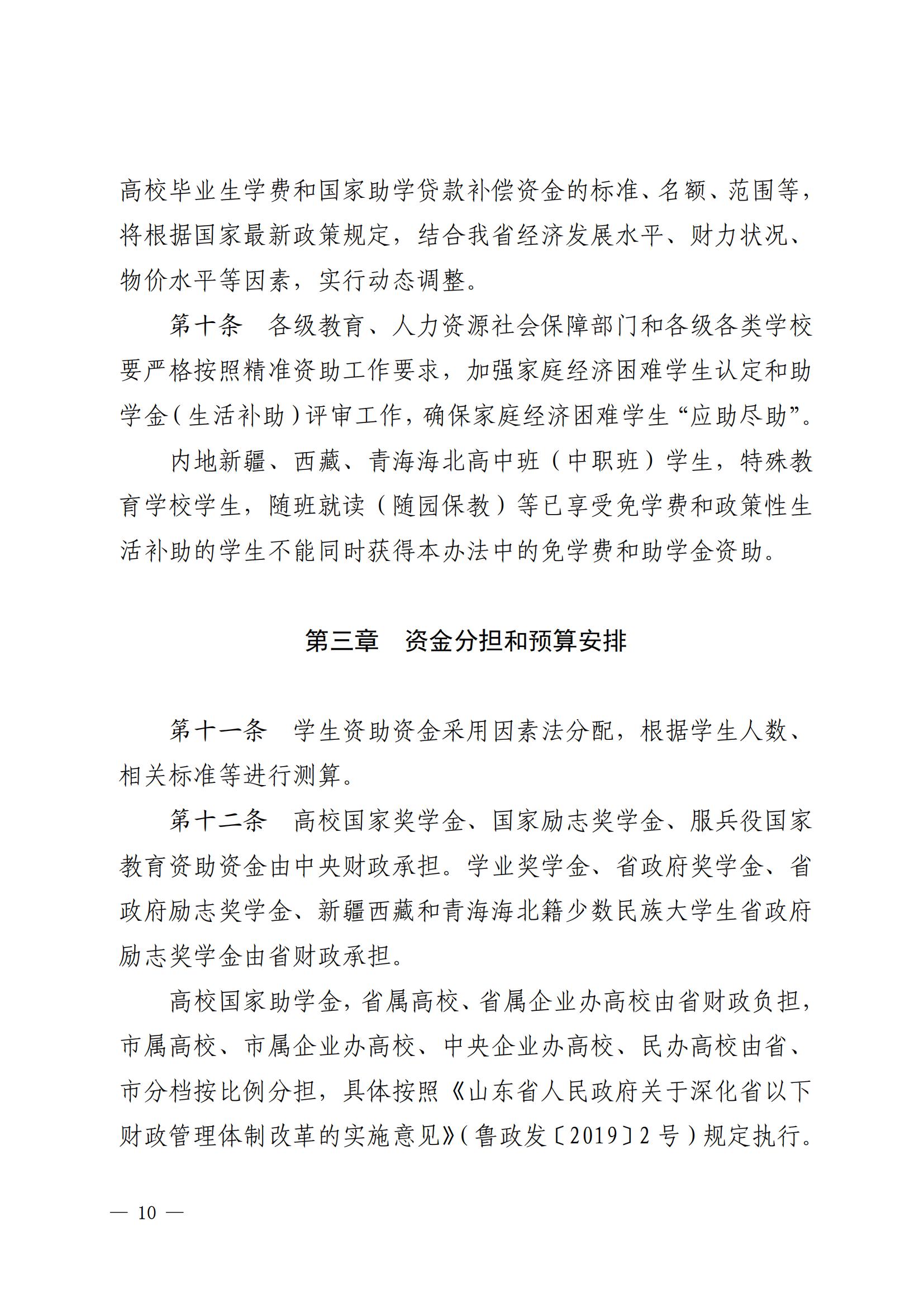 高校毕业生学费和国家助学贷款补偿资金的标准、名额、范围等，将根据国家最新政策规定，结合我省经济发展水平、财力状况、物价水平等因素，实行动态调整。

第十条　各级教育、人力资源社会保障部门和各级各类学校要严格按照精准资助工作要求，加强家庭经济困难学生认定和助学金（生活补助）评审工作，确保家庭经济困难学生“应助尽助”。

内地新疆、西藏、青海海北高中班（中职班）学生，特殊教育学校学生，随班就读（随园保教）等已享受免学费和政策性生活补助的学生不能同时获得本办法中的免学费和助学金资助。

第三章　资金分担和预算安排

第十一条　学生资助资金采用因素法分配，根据学生人数、相关标准等进行测算。

第十二条　高校国家奖学金、国家励志奖学金、服兵役国家教育资助资金由中央财政承担。学业奖学金、省政府奖学金、省政府励志奖学金、新疆西藏和青海海北籍少数民族大学生省政府励志奖学金由省财政承担。

高校国家助学金，省属高校、省属企业办高校由省财政负担，市属高校、市属企业办高校、中央企业办高校、民办高校由省、市分档按比例分担，具体按照《山东省人民政府关于深化省以下财政管理体制改革的实施意见》（鲁政发〔2019〕2号）规定执行。

— 10 —